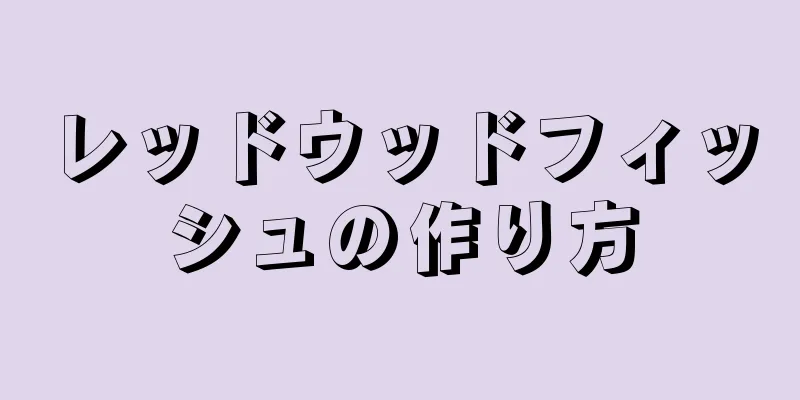 レッドウッドフィッシュの作り方